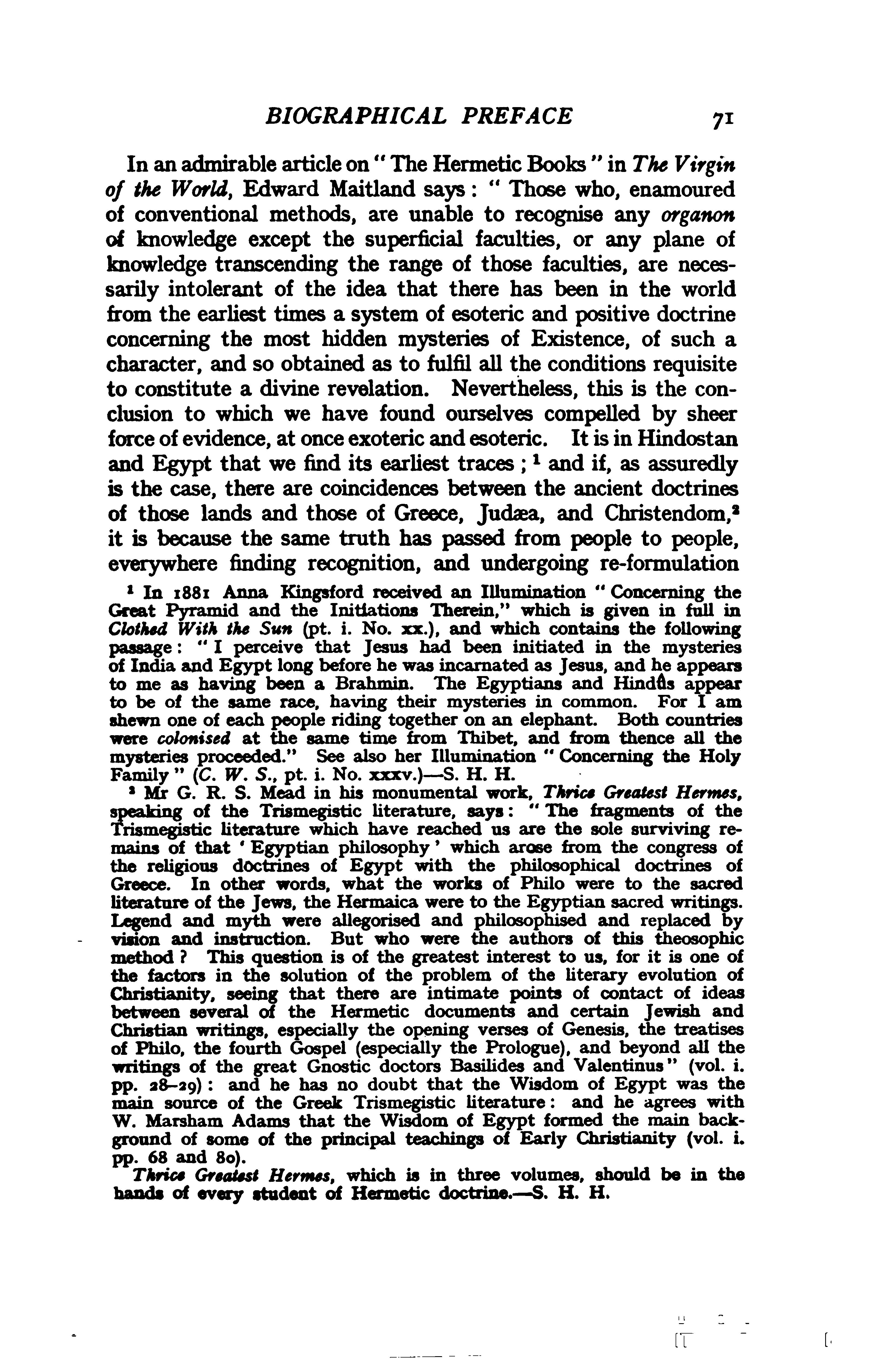 BIOGRAPHICAL PREFACE 71

In an admirable article on "The Hermetic Books" in The Virgin of the World, Edward Maitland says: "Those who, enamoured of conventional methods, are unable to recognise any organon of knowledge except the superficial faculties, or any plane of knowledge transcending the range of those faculties, are necessarily intolerant of the idea that there has been in the world from the earliest times a system of esoteric and positive doctrine concerning the most hidden mysteries of Existence, of such a character, and so obtained as to fulfil all the conditions requisite to constitute a divine revelation. Nevertheless, this is the conclusion to which we have found ourselves compelled by sheer force of evidence, at once exoteric and esoteric. It is in Hindostan and Egypt that we find its earliest traces; $^1$ and if, as assuredly is the case, there are coincidences between the ancient doctrines of those lands and those of Greece, Judæa, and Christendom,$^2$ it is because the same truth has passed from people to people, everywhere finding recognition, and undergoing re-formulation

$^1$ In 1881 Anna Kingsford received an Illumination "Concerning the Great Pyramid and the Initiations Therein," which is given in full in Clothed With the Sun (pt. i. No. xx.), and which contains the following passage: "I perceive that Jesus had been initiated in the mysteries of India and Egypt long before he was incarnated as Jesus, and he appears to me as having been a Brahmin. The Egyptians and Hindûs appear to be of the same race, having their mysteries in common. For I am shewn one of each people riding together on an elephant. Both countries were colonised at the same time from Thibet, and from thence all the mysteries proceeded." See also her Illumination "Concerning the Holy Family" (C. W. S., pt. i. No. xxxv.)—S. H. H.

$^2$ Mr G. R. S. Mead in his monumental work, Thrice Greatest Hermes, speaking of the Trismegistic literature, says: "The fragments of the Trismegistic literature which have reached us are the sole surviving remains of that 'Egyptian philosophy' which arose from the congress of the religious doctrines of Egypt with the philosophical doctrines of Greece. In other words, what the works of Philo were to the sacred literature of the Jews, the Hermaica were to the Egyptian sacred writings. Legend and myth were allegorised and philosophised and replaced by vision and instruction. But who were the authors of this theosophic method? This question is of the greatest interest to us, for it is one of the factors in the solution of the problem of the literary evolution of Christianity, seeing that there are intimate points of contact of ideas between several of the Hermetic documents and certain Jewish and Christian writings, especially the opening verses of Genesis, the treatises of Philo, the fourth Gospel (especially the Prologue), and beyond all the writings of the great Gnostic doctors Basilides and Valentinus" (vol. i. pp. 28–29): and he has no doubt that the Wisdom of Egypt was the main source of the Greek Trismegistic literature: and he agrees with W. Marsham Adams that the Wisdom of Egypt formed the main background of some of the principal teachings of Early Christianity (vol. i. pp. 68 and 80).

Thrice Greatest Hermes, which is in three volumes, should be in the hands of every student of Hermetic doctrine.—S. H. H.